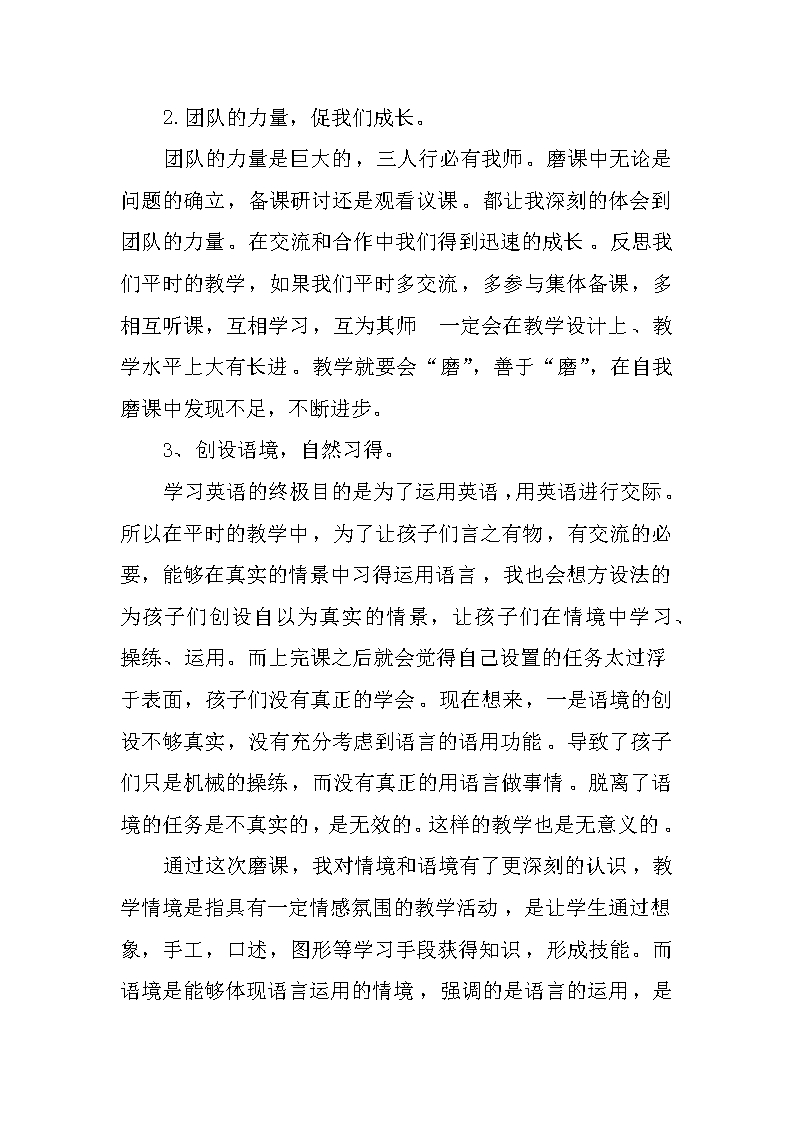 2.团队的力量，促我们成长。

团队的力量是巨大的，三人行必有我师。磨课中无论是问题的确立，备课研讨还是观看议课。都让我深刻的体会到团队的力量。在交流和合作中我们得到迅速的成长。反思我们平时的教学，如果我们平时多交流，多参与集体备课，多相互听课，互相学习，互为其师 一定会在教学设计上、教学水平上大有长进。教学就要会“磨”，善于“磨”，在自我磨课中发现不足，不断进步。

3、创设语境，自然习得。

学习英语的终极目的是为了运用英语，用英语进行交际。所以在平时的教学中，为了让孩子们言之有物，有交流的必要，能够在真实的情景中习得运用语言，我也会想方设法的为孩子们创设自以为真实的情景，让孩子们在情境中学习、操练、运用。而上完课之后就会觉得自己设置的任务太过浮于表面，孩子们没有真正的学会。现在想来，一是语境的创设不够真实，没有充分考虑到语言的语用功能。导致了孩子们只是机械的操练，而没有真正的用语言做事情。脱离了语境的任务是不真实的，是无效的。这样的教学也是无意义的。

通过这次磨课，我对情境和语境有了更深刻的认识，教学情境是指具有一定情感氛围的教学活动，是让学生通过想象，手工，口述，图形等学习手段获得知识，形成技能。而语境是能够体现语言运用的情境，强调的是语言的运用，是